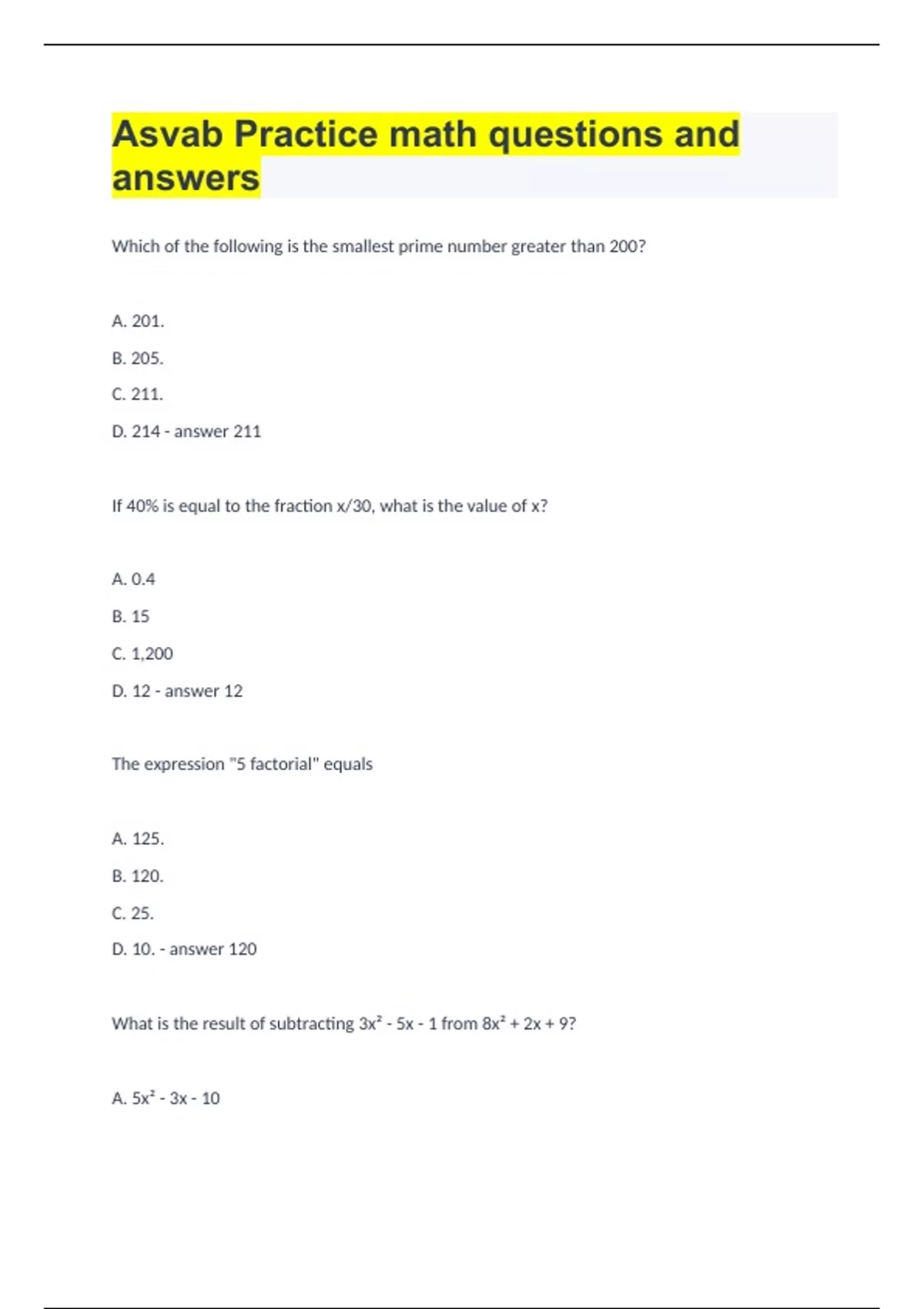 Asvab Practice math questions and answers

Which of the following is the smallest prime number greater than 200?

A. 201.

B. 205.

C. 211.

D. 214 - answer 211

If 40% is equal to the fraction x/30, what is the value of x?

A. 0.4

B. 15

C. 1,200

D. 12 - answer 12

The expression "5 factorial" equals

A. 125.

B. 120.

C. 25.

D. 10. - answer 120

What is the result of subtracting $3x^2 - 5x - 1$ from $8x^2 + 2x + 9$?

A. $5x^2 - 3x - 10$